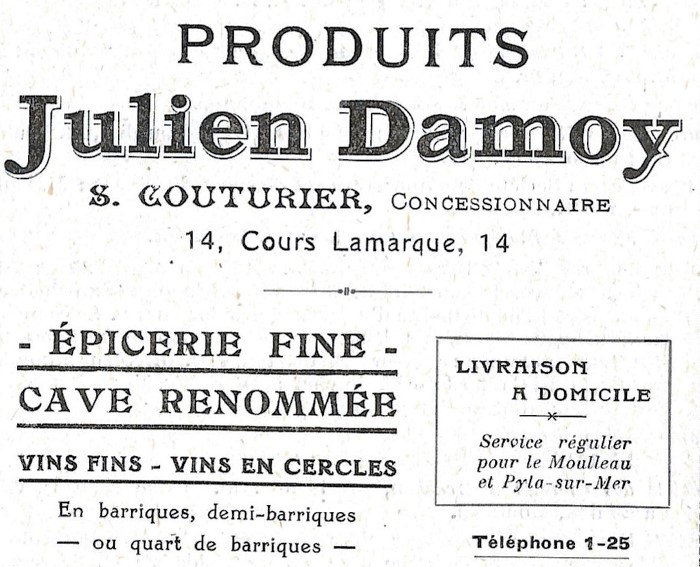 PRODUITS

Julien Damoy

S. COUTURIER, CONCESSIONNAIRE

14, Cours Lamarque, 14

- ÉPICERIE FINE -

CAVE RENOMMÉE

VINS FINS - VINS EN CERCLES

En barriques, demi-barriques
— ou quart de barriques —

LIVRAISON
A DOMICILE

Service régulier pour le Moulleau et Pyla-sur-Mer

Téléphone 1-25